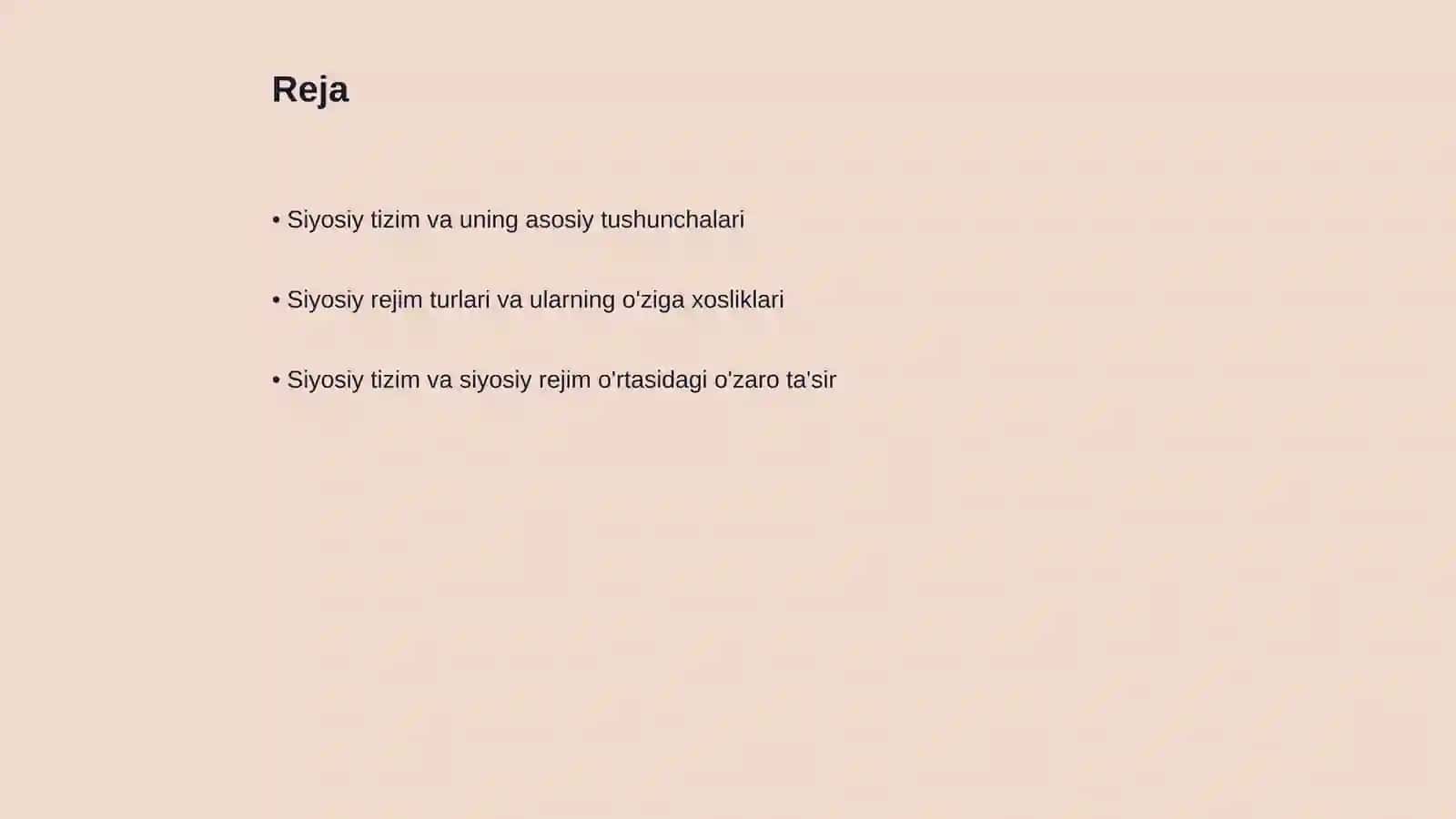 Reja

• Siyosiy tizim va uning asosiy tushunchalari

• Siyosiy rejim turlari va ularning o'ziga xosliklari

• Siyosiy tizim va siyosiy rejim o'rtasidagi o'zaro ta'sir